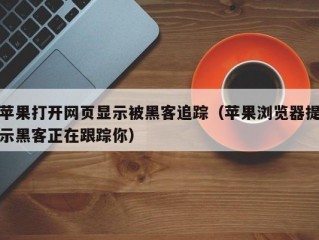 苹果打开网页显示被黑客追踪（苹果浏览器提示黑客正在跟踪你）